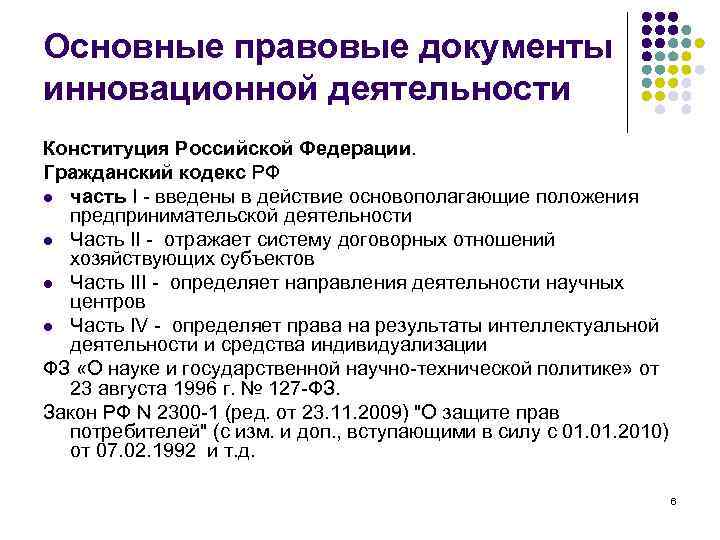 Основные правовые документы инновационной деятельности

Конституция Российской Федерации.

Гражданский кодекс РФ

- часть I - введены в действие основополагающие положения предпринимательской деятельности
- Часть II - отражает систему договорных отношений хозяйствующих субъектов
- Часть III - определяет направления деятельности научных центров
- Часть IV - определяет права на результаты интеллектуальной деятельности и средства индивидуализации

ФЗ «О науке и государственной научно-технической политике» от 23 августа 1996 г. № 127-ФЗ.

Закон РФ N 2300-1 (ред. от 23.11.2009) "О защите прав потребителей" (с изм. и доп., вступающими в силу с 01.01.2010) от 07.02.1992 и т.д.

6